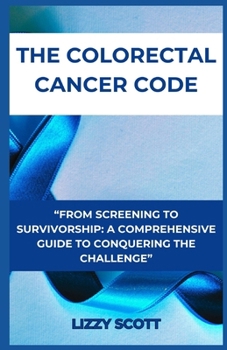 THE COLORECTAL CANCER CODE

“FROM SCREENING TO SURVIVORSHIP: A COMPREHENSIVE GUIDE TO CONQUERING THE CHALLENGE”

LIZZY SCOTT